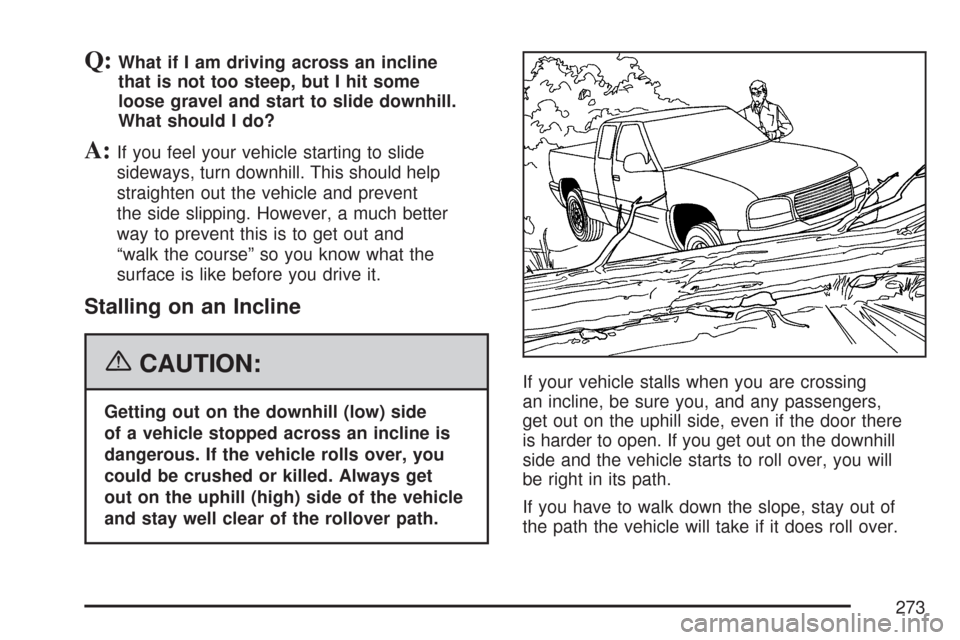 Q: What if I am driving across an incline that is not too steep, but I hit some loose gravel and start to slide downhill. What should I do?

A: If you feel your vehicle starting to slide sideways, turn downhill. This should help straighten out the vehicle and prevent the side slipping. However, a much better way to prevent this is to get out and “walk the course” so you know what the surface is like before you drive it.

Stalling on an Incline

CAUTION:

Getting out on the downhill (low) side of a vehicle stopped across an incline is dangerous. If the vehicle rolls over, you could be crushed or killed. Always get out on the uphill (high) side of the vehicle and stay well clear of the rollover path.

If your vehicle stalls when you are crossing an incline, be sure you, and any passengers, get out on the uphill side, even if the door there is harder to open. If you get out on the downhill side and the vehicle starts to roll over, you will be right in its path.

If you have to walk down the slope, stay out of the path the vehicle will take if it does roll over.

273

carmanualsonline.info